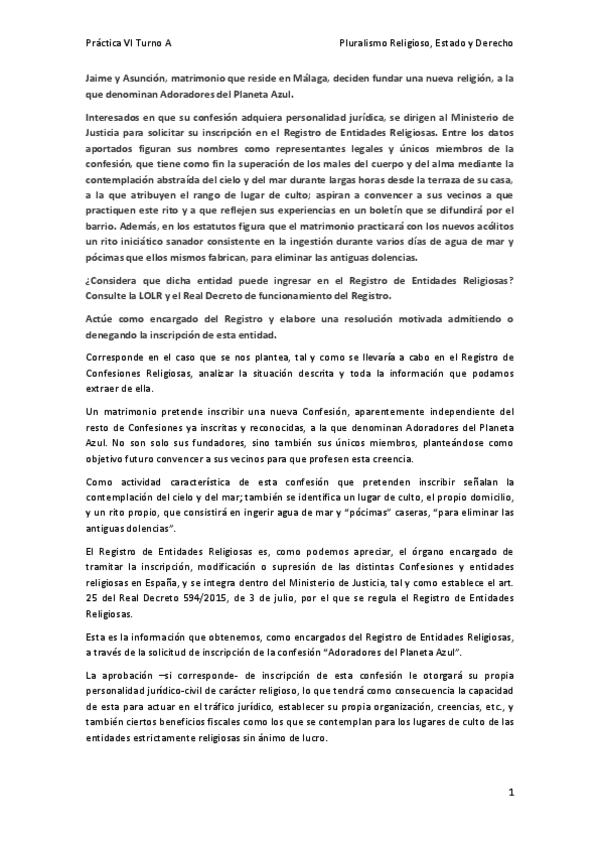 Práctica VI Turno A

Pluralismo Religioso, Estado y Derecho

Jaime y Asunción, matrimonio que reside en Málaga, deciden fundar una nueva religión, a la que denominan Adoradores del Planeta Azul.

Interesados en que su confesión adquiera personalidad jurídica, se dirigen al Ministerio de Justicia para solicitar su inscripción en el Registro de Entidades Religiosas. Entre los datos aportados figuran sus nombres como representantes legales y únicos miembros de la confesión, que tiene como fin la superación de los males del cuerpo y del alma mediante la contemplación abstraída del cielo y del mar durante largas horas desde la terraza de su casa, a la que atribuyen el rango de lugar de culto; aspiran a convencer a sus vecinos a que practiquen este rito y a que reflejen sus experiencias en un boletín que se difundirá por el barrio. Además, en los estatutos figura que el matrimonio practicará con los nuevos acólitos un rito iniciático sanador consistente en la ingestión durante varios días de agua de mar y pócimas que ellos mismos fabrican, para eliminar las antiguas dolencias.

¿Considera que dicha entidad puede ingresar en el Registro de Entidades Religiosas? Consulte la LOLR y el Real Decreto de funcionamiento del Registro.

Actúe como encargado del Registro y elabore una resolución motivada admitiendo o denegando la inscripción de esta entidad.

Corresponde en el caso que se nos plantea, tal y como se llevaría a cabo en el Registro de Confesiones Religiosas, analizar la situación descrita y toda la información que podamos extraer de ella.

Un matrimonio pretende inscribir una nueva Confesión, aparentemente independiente del resto de Confesiones ya inscritas y reconocidas, a la que denominan Adoradores del Planeta Azul. No son solo sus fundadores, sino también sus únicos miembros, planteándose como objetivo futuro convencer a sus vecinos para que profesen esta creencia.

Como actividad característica de esta confesión que pretenden inscribir señalan la contemplación del cielo y del mar; también se identifica un lugar de culto, el propio domicilio, y un rito propio, que consistirá en ingerir agua de mar y "pócimas" caseras, "para eliminar las antiguas dolencias".

El Registro de Entidades Religiosas es, como podemos apreciar, el órgano encargado de tramitar la inscripción, modificación o supresión de las distintas Confesiones y entidades religiosas en España, y se integra dentro del Ministerio de Justicia, tal y como establece el art. 25 del Real Decreto 594/2015, de 3 de julio, por el que se regula el Registro de Entidades Religiosas.

Esta es la información que obtenemos, como encargados del Registro de Entidades Religiosas, a través de la solicitud de inscripción de la confesión "Adoradores del Planeta Azul".

La aprobación –si corresponde- de inscripción de esta confesión le otorgará su propia personalidad jurídico-civil de carácter religioso, lo que tendrá como consecuencia la capacidad de esta para actuar en el tráfico jurídico, establecer su propia organización, creencias, etc., y también ciertos beneficios fiscales como los que se contemplan para los lugares de culto de las entidades estrictamente religiosas sin ánimo de lucro.

1